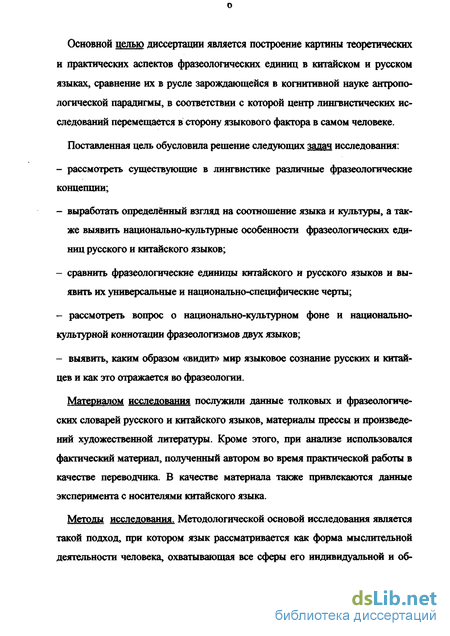 6

Основной целью диссертации является построение картины теоретических и практических аспектов фразеологических единиц в китайском и русском языках, сравнение их в русле зарождающейся в когнитивной науке антропологической парадигмы, в соответствии с которой центр лингвистических исследований перемещается в сторону языкового фактора в самом человеке.

Поставленная цель обусловила решение следующих задач исследования:

– рассмотреть существующие в лингвистике различные фразеологические концепции;

– выработать определённый взгляд на соотношение языка и культуры, а также выявить национально-культурные особенности фразеологических единиц русского и китайского языков;

– сравнить фразеологические единицы китайского и русского языков и выявить их универсальные и национально-специфические черты;

– рассмотреть вопрос о национально-культурном фоне и национально-культурной коннотации фразеологизмов двух языков;

– выявить, каким образом «видит» мир языковое сознание русских и китайцев и как это отражается во фразеологии.

Материалом исследования послужили данные толковых и фразеологических словарей русского и китайского языков, материалы прессы и произведений художественной литературы. Кроме этого, при анализе использовался фактический материал, полученный автором во время практической работы в качестве переводчика. В качестве материала также привлекаются данные эксперимента с носителями китайского языка.

Методы исследования. Методологической основой исследования является такой подход, при котором язык рассматривается как форма мыслительной деятельности человека, охватывающая все сферы его индивидуальной и об-

dsLib.net
библиотека диссертаций